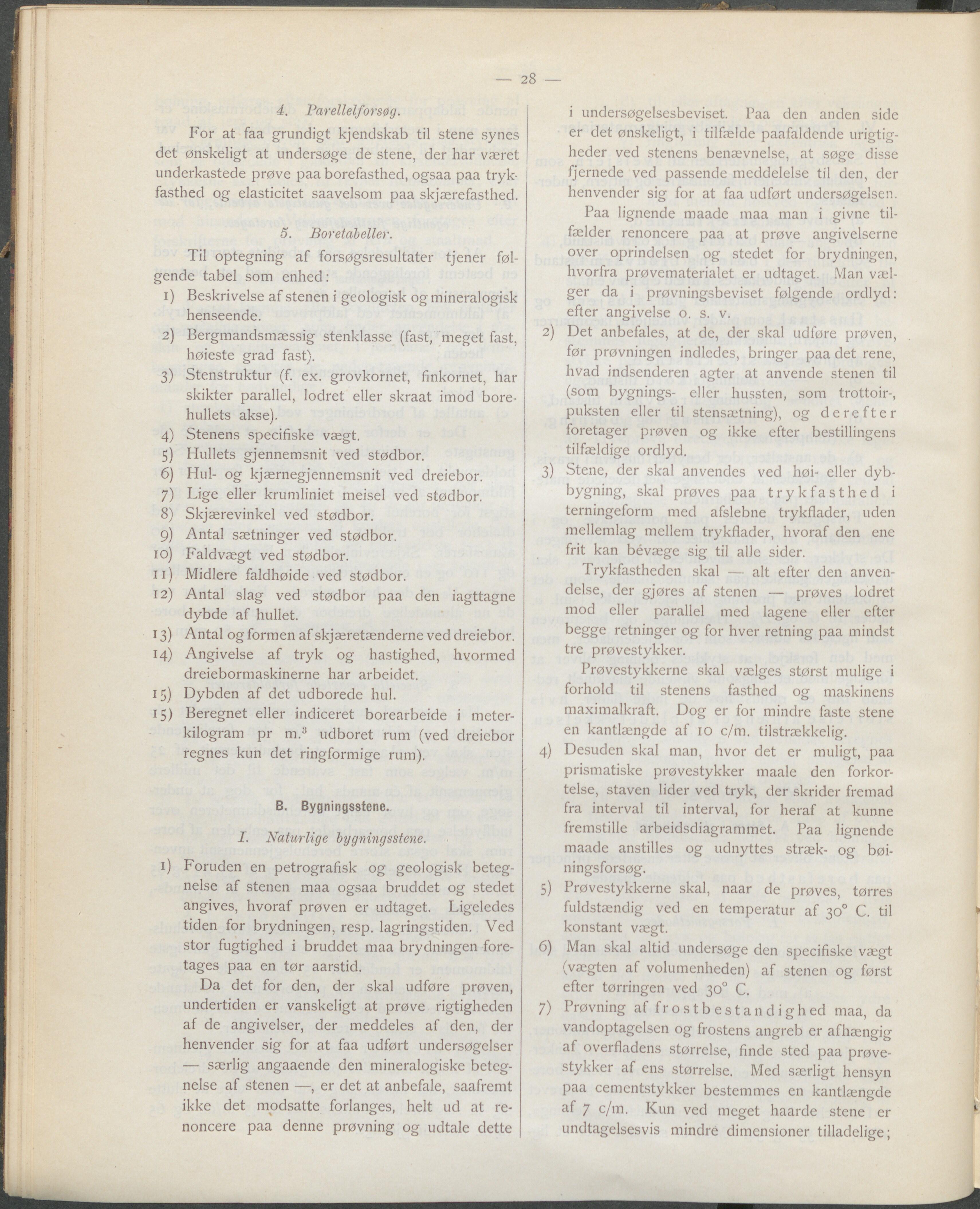 — 28 —

4. Parellelforsøg.

For at faa grundigt kjendskab til stene synes det ønskeligt at undersøge de stene, der har været underkastede prøve paa borefasthed, ogsaa paa trykfasthed og elasticitet saavelsom paa skjærefasthed.

5. Boretabeller.

Til optegning af forsøgsresultater tjener følgende tabel som enhed:

1) Beskrivelse af stenen i geologisk og mineralogisk henseende.

2) Bergmandsmæssig stenklasse (fast, meget fast, høieste grad fast).

3) Stenstruktur (f. ex. grovkornet, finkornet, har skikter parallel, lodret eller skraat imod borehullets akse).

4) Stenens specifiske vægt.

5) Hullets gjennemsnit ved stødbor.

6) Hul- og kjærnegjennemsnit ved dreiebor.

7) Lige eller krumliniet meisel ved stødbor.

8) Skjærevinkel ved stødbor.

9) Antal sætninger ved stødbor.

10) Faldvægt ved stødbor.

11) Midlere faldhøide ved stødbor.

12) Antal slag ved stødbor paa den iagttagne dybde af hullet.

13) Antal og formen af skjæretænderne ved dreiebor.

14) Angivelse af tryk og hastighed, hvormed dreiebormaskinerne har arbeidet.

15) Dybden af det udborede hul.

15) Beregnet eller indiceret borearbeide i meterkilogram pr m.$^3$ udboret rum (ved dreiebor regnes kun det ringformige rum).

B. Bygningsstene.

I. Naturlige bygningsstene.

1) Foruden en petrografisk og geologisk betegnelse af stenen maa ogsaa bruddet og stedet angives, hvoraf prøven er udtaget. Ligeledes tiden for brydningen, resp. lagringstiden. Ved stor fugtighed i bruddet maa brydningen foretages paa en tør aarstid.

Da det for den, der skal udføre prøven, undertiden er vanskeligt at prøve rigtigheden af de angivelser, der meddeles af den, der henvender sig for at faa udført undersøgelser — særlig angaaende den mineralogiske betegnelse af stenen —, er det at anbefale, saafremt ikke det modsatte forlanges, helt ud at renoncere paa denne prøvning og udtale dette i undersøgelsesbeviset. Paa den anden side er det ønskeligt, i tilfælde paafaldende urigtigheder ved stenens benævnelse, at søge disse fjernede ved passende meddelelse til den, der henvender sig for at faa udført undersøgelsen.

Paa lignende maade maa man i givne tilfælder renoncere paa at prøve angivelserne over oprindelsen og stedet for brydningen, hvorfra prøvematerialet er udtaget. Man vælger da i prøvningsbeviset følgende ordlyd: efter angivelse o. s. v.

2) Det anbefales, at de, der skal udføre prøven, før prøvningen indledes, bringer paa det rene, hvad indsenderen agter at anvende stenen til (som bygnings- eller hussten, som trottoir-, puksten eller til stensætning), og derefter foretager prøven og ikke efter bestillingens tilfældige ordlyd.

3) Stene, der skal anvendes ved høi- eller dybbygning, skal prøves paa trykfasthed i terningeform med afslebne trykflader, uden mellemlag mellem trykflader, hvoraf den ene frit kan bevæge sig til alle sider.

Trykfastheden skal — alt efter den anvendelse, der gjøres af stenen — prøves lodret mod eller parallel med lagene eller efter begge retninger og for hver retning paa mindst tre prøvestykker.

Prøvestykkerne skal vælges størst mulige i forhold til stenens fasthed og maskinens maximalkraft. Dog er for mindre faste stene en kantlængde af 10 c/m. tilstrækkelig.

4) Desuden skal man, hvor det er muligt, paa prismatiske prøvestykker maale den forkortelse, staven lider ved tryk, der skrider fremad fra interval til interval, for heraf at kunne fremstille arbeidsdiagrammet. Paa lignende maade anstilles og udnyttes stræk- og bøiningsforsøg.

5) Prøvestykkerne skal, naar de prøves, tørres fuldstændig ved en temperatur af 30° C. til konstant vægt.

6) Man skal altid undersøge den specifiske vægt (vægten af volumenheden) af stenen og først efter tørringen ved 30° C.

7) Prøvning af frostbestandighed maa, da vandoptagelsen og frostens angreb er afhængig af overfladens størrelse, finde sted paa prøvestykker af ens størrelse. Med særligt hensyn paa cementstykker bestemmes en kantlængde af 7 c/m. Kun ved meget haarde stene er undtagelsesvis mindre dimensioner tilladelige;